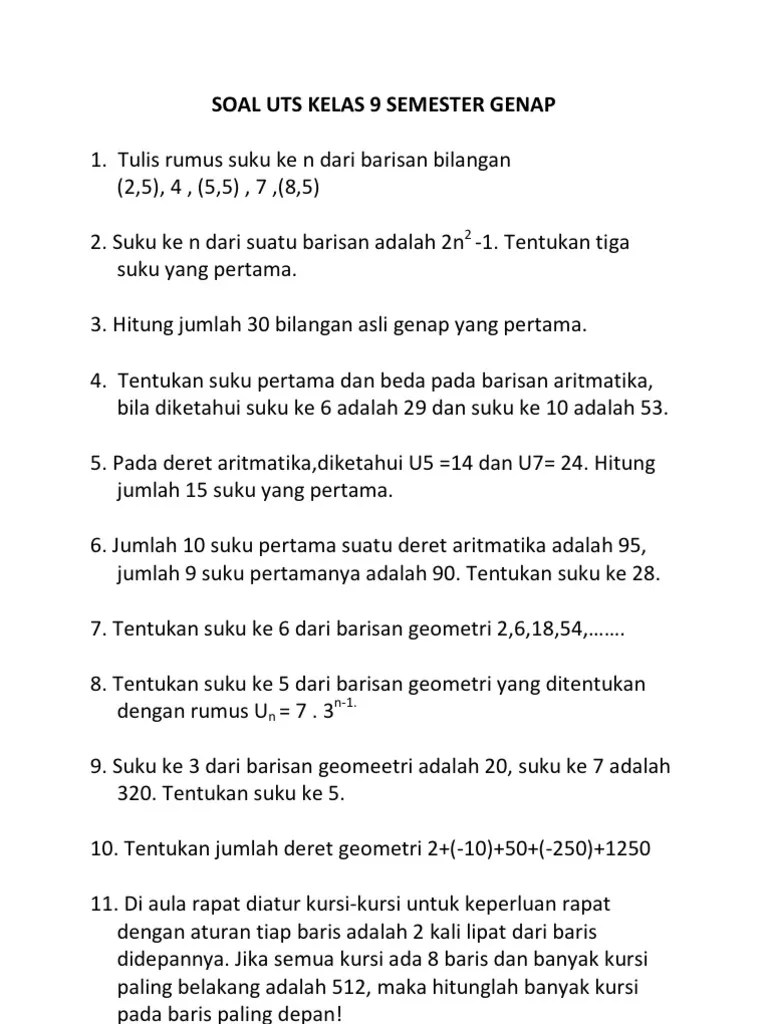 SOAL UTS KELAS 9 SEMESTER GENAP

1. Tulis rumus suku ke n dari barisan bilangan (2,5), 4 , (5,5) , 7 ,(8,5)

2. Suku ke n dari suatu barisan adalah $2n^2$ -1. Tentukan tiga suku yang pertama.

3. Hitung jumlah 30 bilangan asli genap yang pertama.

4. Tentukan suku pertama dan beda pada barisan aritmatika, bila diketahui suku ke 6 adalah 29 dan suku ke 10 adalah 53.

5. Pada deret aritmatika,diketahui U5 =14 dan U7= 24. Hitung jumlah 15 suku yang pertama.

6. Jumlah 10 suku pertama suatu deret aritmatika adalah 95, jumlah 9 suku pertamanya adalah 90. Tentukan suku ke 28.

7. Tentukan suku ke 6 dari barisan geometri 2,6,18,54,…….

8. Tentukan suku ke 5 dari barisan geometri yang ditentukan dengan rumus $U_n = 7 . 3^{n-1.}$

9. Suku ke 3 dari barisan geomeetri adalah 20, suku ke 7 adalah 320. Tentukan suku ke 5.

10. Tentukan jumlah deret geometri 2+(-10)+50+(-250)+1250

11. Di aula rapat diatur kursi-kursi untuk keperluan rapat dengan aturan tiap baris adalah 2 kali lipat dari baris didepannya. Jika semua kursi ada 8 baris dan banyak kursi paling belakang adalah 512, maka hitunglah banyak kursi pada baris paling depan!